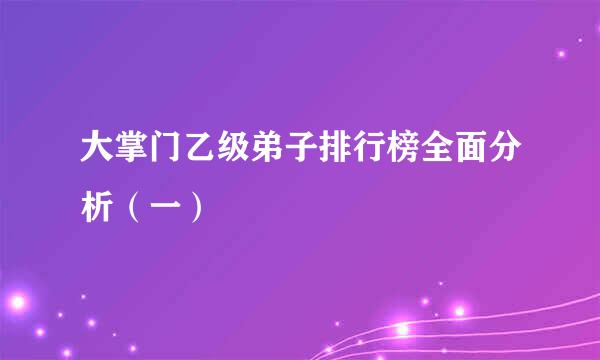 大掌门乙级弟子排行榜全面分析（一）